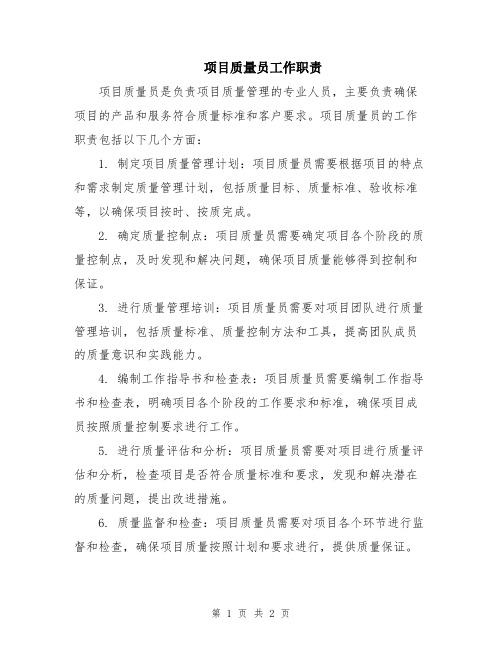 项目质量员工作职责

项目质量员是负责项目质量管理的专业人员，主要负责确保项目的产品和服务符合质量标准和客户要求。项目质量员的工作职责包括以下几个方面：

1. 制定项目质量管理计划：项目质量员需要根据项目的特点和需求制定质量管理计划，包括质量目标、质量标准、验收标准等，以确保项目按时、按质完成。

2. 确定质量控制点：项目质量员需要确定项目各个阶段的质量控制点，及时发现和解决问题，确保项目质量能够得到控制和保证。

3. 进行质量管理培训：项目质量员需要对项目团队进行质量管理培训，包括质量标准、质量控制方法和工具，提高团队成员的质量意识和实践能力。

4. 编制工作指导书和检查表：项目质量员需要编制工作指导书和检查表，明确项目各个阶段的工作要求和标准，确保项目成员按照质量控制要求进行工作。

5. 进行质量评估和分析：项目质量员需要对项目进行质量评估和分析，检查项目是否符合质量标准和要求，发现和解决潜在的质量问题，提出改进措施。

6. 质量监督和检查：项目质量员需要对项目各个环节进行监督和检查，确保项目质量按照计划和要求进行，提供质量保证。

第 1 页 共 2 页